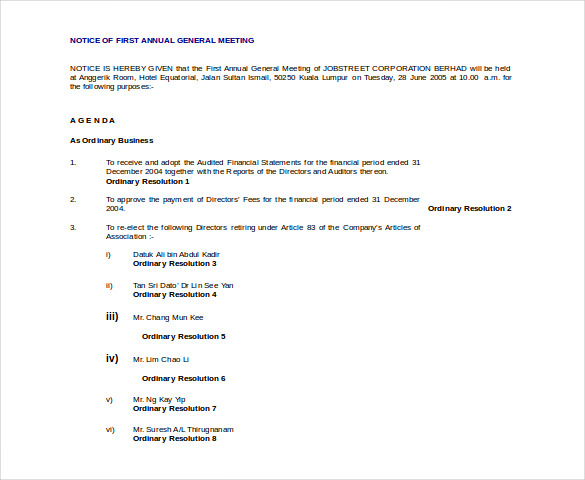 NOTICE OF FIRST ANNUAL GENERAL MEETING

NOTICE IS HEREBY GIVEN that the First Annual General Meeting of JOBSTREET CORPORATION BERHAD will be held at Anggerik Room, Hotel Equatorial, Jalan Sultan Ismail, 50250 Kuala Lumpur on Tuesday, 28 June 2005 at 10.00 a.m. for the following purposes:-

A G E N D A

As Ordinary Business

1. To receive and adopt the Audited Financial Statements for the financial period ended 31 December 2004 together with the Reports of the Directors and Auditors thereon.
Ordinary Resolution 1

2. To approve the payment of Directors' Fees for the financial period ended 31 December 2004.
Ordinary Resolution 2

3. To re-elect the following Directors retiring under Article 83 of the Company's Articles of Association :-

i) Datuk Ali bin Abdul Kadir
Ordinary Resolution 3

ii) Tan Sri Dato' Dr Lin See Yan
Ordinary Resolution 4

iii) Mr. Chang Mun Kee
Ordinary Resolution 5

iv) Mr. Lim Chao Li
Ordinary Resolution 6

v) Mr. Ng Kay Yip
Ordinary Resolution 7

vi) Mr. Suresh A/L Thirugnanam
Ordinary Resolution 8